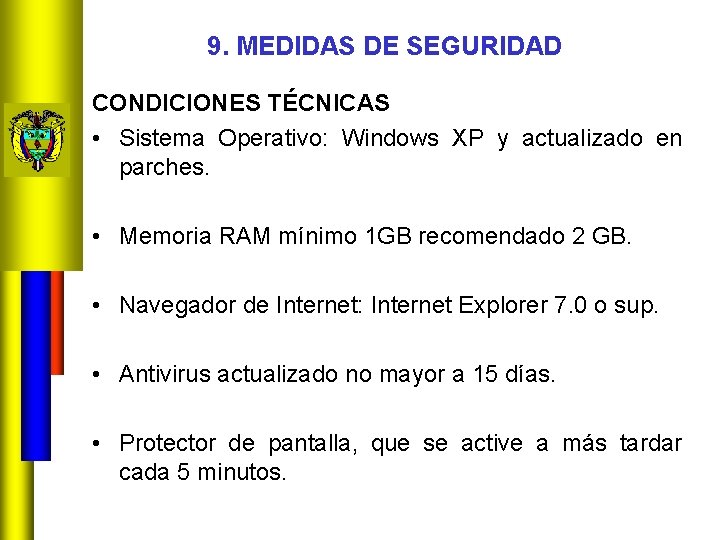 9. MEDIDAS DE SEGURIDAD

CONDICIONES TÉCNICAS

• Sistema Operativo: Windows XP y actualizado en parches.

• Memoria RAM mínimo 1GB recomendado 2 GB.

• Navegador de Internet: Internet Explorer 7.0 o sup.

• Antivirus actualizado no mayor a 15 días.

• Protector de pantalla, que se active a más tardar cada 5 minutos.